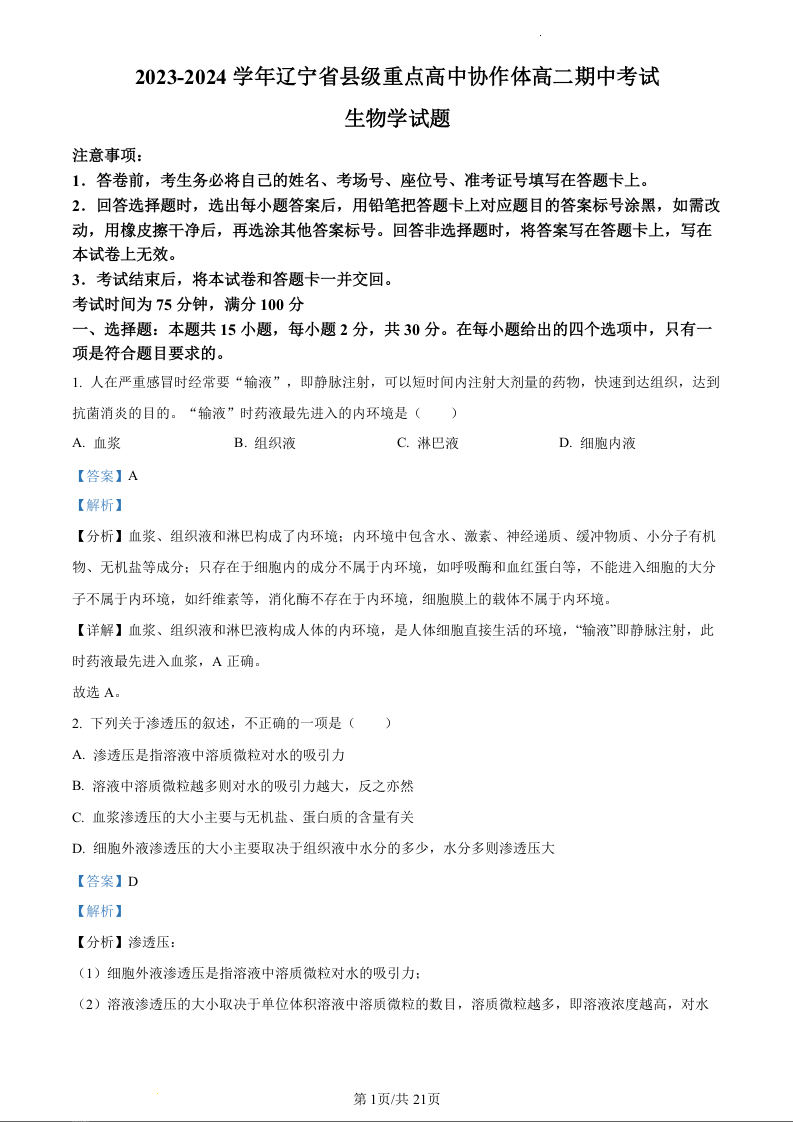 2023-2024 学年辽宁省县级重点高中协作体高二期中考试

生物学试题

注意事项：

1．答卷前，考生务必将自己的姓名、考场号、座位号、准考证号填写在答题卡上。

2．回答选择题时，选出每小题答案后，用铅笔把答题卡上对应题目的答案标号涂黑，如需改动，用橡皮擦干净后，再选涂其他答案标号。回答非选择题时，将答案写在答题卡上，写在本试卷上无效。

3．考试结束后，将本试卷和答题卡一并交回。

考试时间为 75 分钟，满分 100 分

一、选择题：本题共 15 小题，每小题 2 分，共 30 分。在每小题给出的四个选项中，只有一项是符合题目要求的。

1. 人在严重感冒时经常要“输液”，即静脉注射，可以短时间内注射大剂量的药物，快速到达组织，达到抗菌消炎的目的。“输液”时药液最先进入的内环境是（　　）

A. 血浆　　B. 组织液　　C. 淋巴液　　D. 细胞内液

【答案】A

【解析】

【分析】血浆、组织液和淋巴构成了内环境；内环境中包含水、激素、神经递质、缓冲物质、小分子有机物、无机盐等成分；只存在于细胞内的成分不属于内环境，如呼吸酶和血红蛋白等，不能进入细胞的大分子不属于内环境，如纤维素等，消化酶不存在于内环境，细胞膜上的载体不属于内环境。

【详解】血浆、组织液和淋巴液构成人体的内环境，是人体细胞直接生活的环境，“输液”即静脉注射，此时药液最先进入血浆，A 正确。

故选 A。

2. 下列关于渗透压的叙述，不正确的一项是（　　）

A. 渗透压是指溶液中溶质微粒对水的吸引力

B. 溶液中溶质微粒越多则对水的吸引力越大，反之亦然

C. 血浆渗透压的大小主要与无机盐、蛋白质的含量有关

D. 细胞外液渗透压的大小主要取决于组织液中水分的多少，水分多则渗透压大

【答案】D

【解析】

【分析】渗透压：

（1）细胞外液渗透压是指溶液中溶质微粒对水的吸引力；

（2）溶液渗透压的大小取决于单位体积溶液中溶质微粒的数目，溶质微粒越多，即溶液浓度越高，对水

第 1页/共 21页